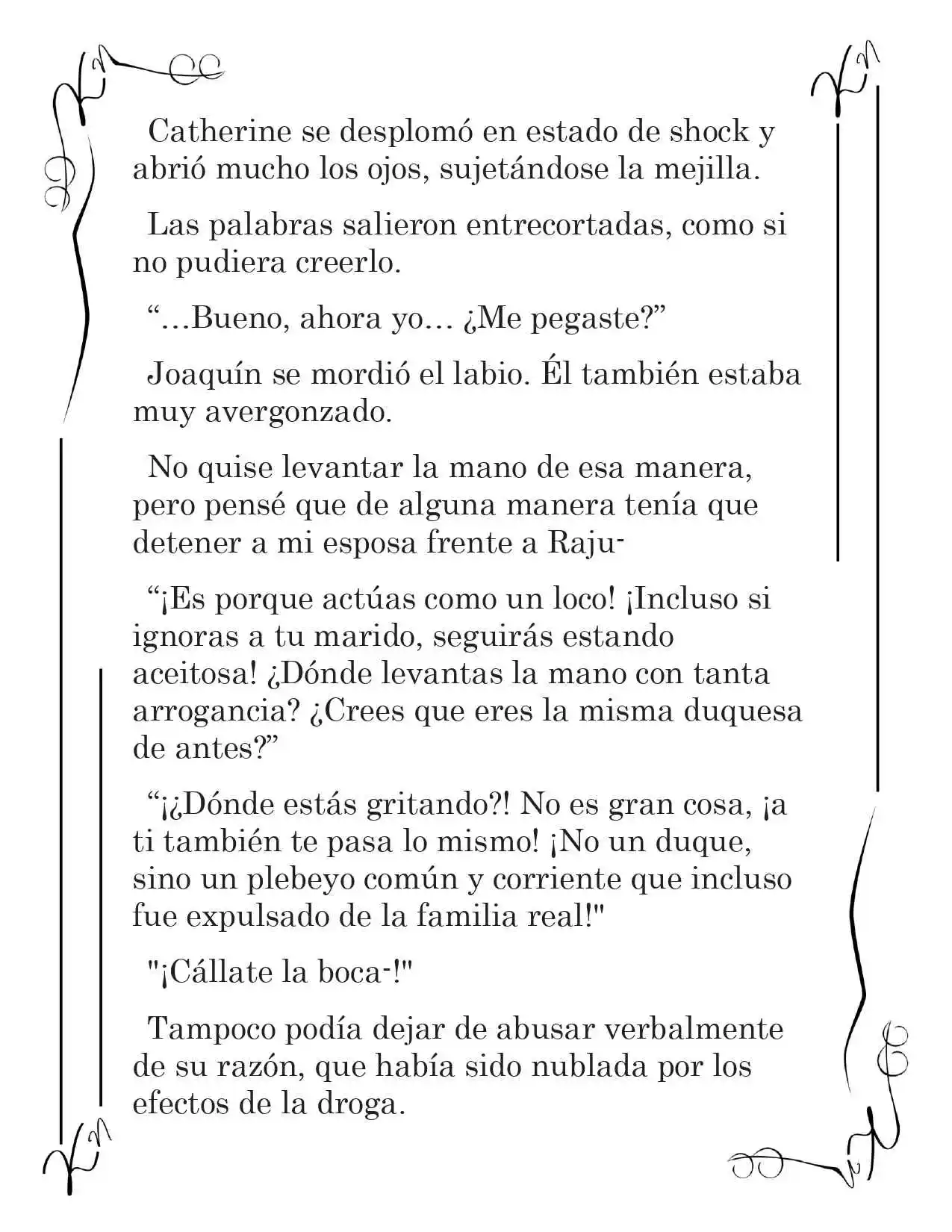 Catherine se desplomó en estado de shock y abrió mucho los ojos, sujetándose la mejilla.

Las palabras salieron entrecortadas, como si no pudiera creerlo.

“…Bueno, ahora yo… ¿Me pegaste?”

Joaquín se mordió el labio. Él también estaba muy avergonzado.

No quise levantar la mano de esa manera, pero pensé que de alguna manera tenía que detener a mi esposa frente a Raju-

“¡Es porque actúas como un loco! ¡Incluso si ignoras a tu marido, seguirás estando aceitosa! ¿Dónde levantas la mano con tanta arrogancia? ¿Crees que eres la misma duquesa de antes?”

“¡¿Dónde estás gritando?! No es gran cosa, ¡a ti también te pasa lo mismo! ¡No un duque, sino un plebeyo común y corriente que incluso fue expulsado de la familia real!"

"¡Cállate la boca-!"

Tampoco podía dejar de abusar verbalmente de su razón, que había sido nublada por los efectos de la droga.